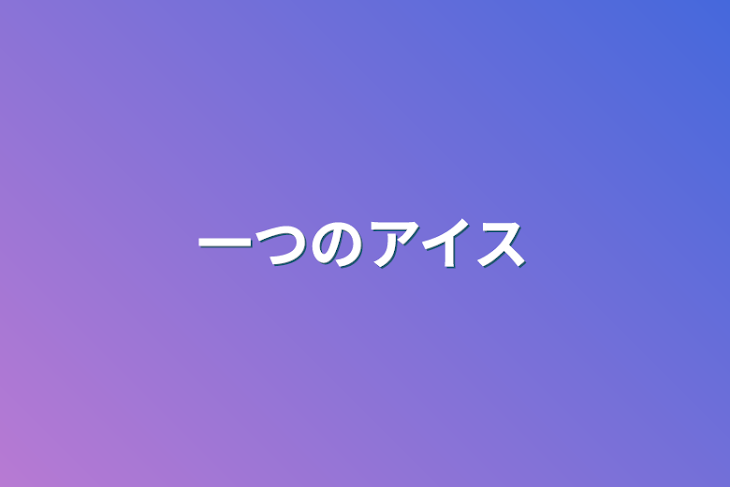 一つのアイス